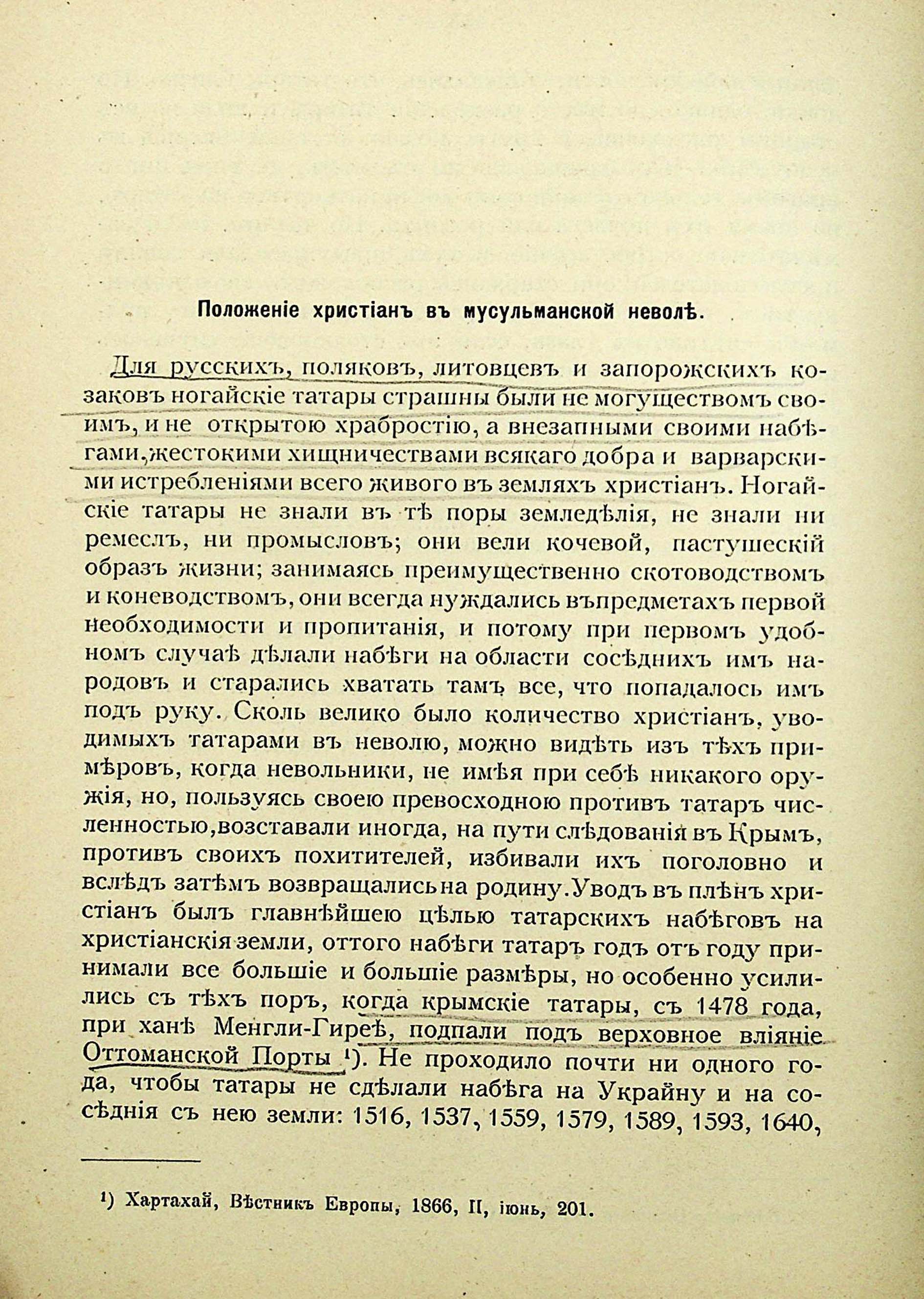 Положеніе христіанъ въ мусульманской неволѣ.

Для русскихъ, поляковъ, литовцевъ и запорожскихъ козаковъ ногайскіе татары страшны были не могуществомъ своимъ, и не открытою храбростію, а внезапными своими набѣгами, жестокими хищничествами всякаго добра и варварскими истребленіями всего живого въ земляхъ христіанъ. Ногайскіе татары не знали въ тѣ поры земледѣлія, не знали ни ремеслъ, ни промысловъ; они вели кочевой, пастушескій образъ жизни; занимаясь преимущественно скотоводствомъ и коневодствомъ, они всегда нуждались въ предметахъ первой необходимости и пропитанія, и потому при первомъ удобномъ случаѣ дѣлали набѣги на области сосѣднихъ имъ народовъ и старались хватать тамъ все, что попадалось имъ подъ руку. Сколь велико было количество христіанъ, уводимыхъ татарами въ неволю, можно видѣть изъ тѣхъ примѣровъ, когда невольники, не имѣя при себѣ никакого оружія, но, пользуясь своею превосходною противъ татаръ численностью, возставали иногда, на пути слѣдованія въ Крымъ, противъ своихъ похитителей, избивали ихъ поголовно и вслѣдъ затѣмъ возвращались на родину. Уводъ въ плѣнъ христіанъ былъ главнѣйшею цѣлью татарскихъ набѣговъ на христіанскія земли, оттого набѣги татаръ годъ отъ году принимали все большіе и большіе размѣры, но особенно усилились съ тѣхъ поръ, когда крымскіе татары, съ 1478 года, при ханѣ Менгли-Гиреѣ, подпали подъ верховное вліяніе Оттоманской Порты ¹). Не проходило почти ни одного года, чтобы татары не сдѣлали набѣга на Украйну и на сосѣднія съ нею земли: 1516, 1537, 1559, 1579, 1589, 1593, 1640,

¹) Хартахай, Вѣстникъ Европы, 1866, II, іюнь, 201.